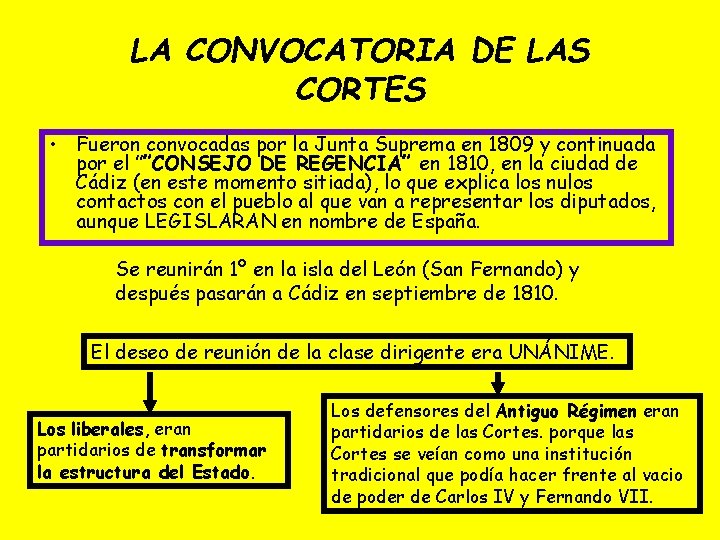 LA CONVOCATORIA DE LAS CORTES

• Fueron convocadas por la Junta Suprema en 1809 y continuada por el ""CONSEJO DE REGENCIA" en 1810, en la ciudad de Cádiz (en este momento sitiada), lo que explica los nulos contactos con el pueblo al que van a representar los diputados, aunque LEGISLARAN en nombre de España.

Se reunirán 1º en la isla del León (San Fernando) y después pasarán a Cádiz en septiembre de 1810.

El deseo de reunión de la clase dirigente era UNÁNIME.

Los liberales, eran partidarios de transformar la estructura del Estado.

Los defensores del Antiguo Régimen eran partidarios de las Cortes. porque las Cortes se veían como una institución tradicional que podía hacer frente al vacio de poder de Carlos IV y Fernando VII.